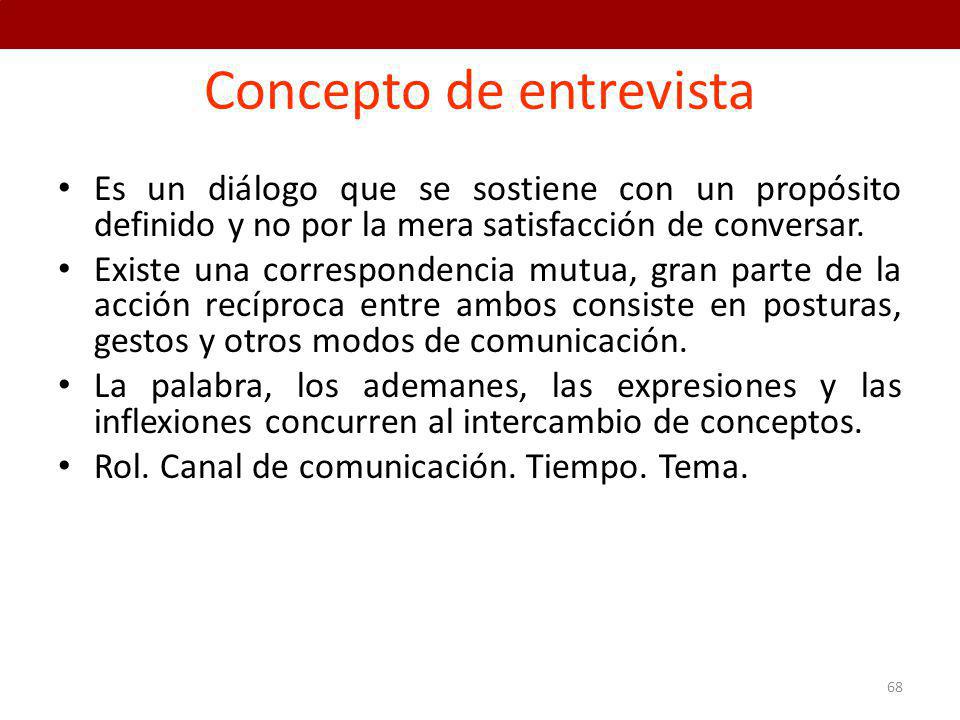 Concepto de entrevista

• Es un diálogo que se sostiene con un propósito definido y no por la mera satisfacción de conversar.
• Existe una correspondencia mutua, gran parte de la acción recíproca entre ambos consiste en posturas, gestos y otros modos de comunicación.
• La palabra, los ademanes, las expresiones y las inflexiones concurren al intercambio de conceptos.
• Rol. Canal de comunicación. Tiempo. Tema.

68